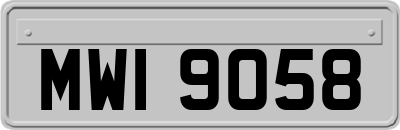 MWI 9058